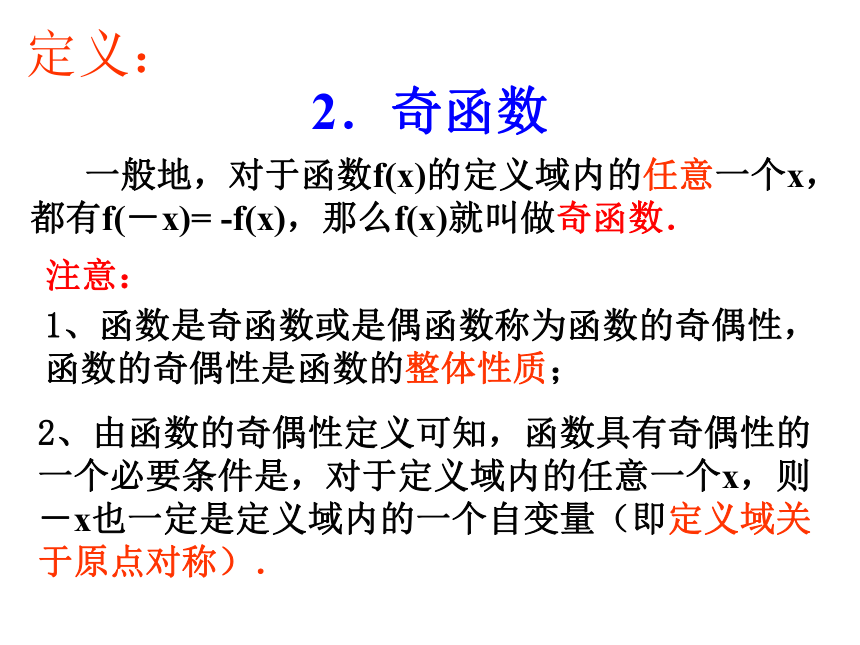 定义：

2．奇函数

一般地，对于函数f(x)的定义域内的任意一个x，都有f(－x)= -f(x)，那么f(x)就叫做奇函数.

注意：

1、函数是奇函数或是偶函数称为函数的奇偶性，函数的奇偶性是函数的整体性质；

2、由函数的奇偶性定义可知，函数具有奇偶性的一个必要条件是，对于定义域内的任意一个x，则－x也一定是定义域内的一个自变量（即定义域关于原点对称）.